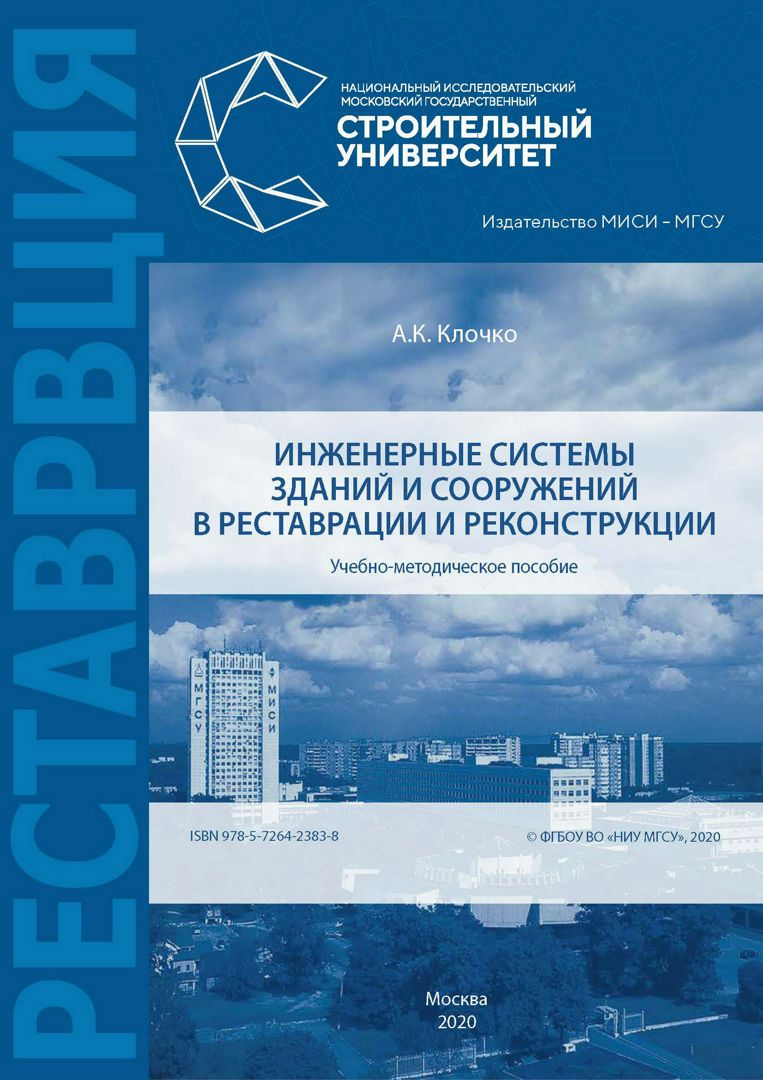 РЕСТАВРАЦИЯ

НАЦИОНАЛЬНЫЙ ИССЛЕДОВАТЕЛЬСКИЙ
МОСКОВСКИЙ ГОСУДАРСТВЕННЫЙ
СТРОИТЕЛЬНЫЙ
УНИВЕРСИТЕТ

Издательство МИСИ – МГСУ

А.К. Клочко

ИНЖЕНЕРНЫЕ СИСТЕМЫ
ЗДАНИЙ И СООРУЖЕНИЙ
В РЕСТАВРАЦИИ И РЕКОНСТРУКЦИИ

Учебно-методическое пособие

МГСУ МИСИ

ISBN 978-5-7264-2383-8

© ФГБОУ ВО «НИУ МГСУ», 2020

Москва
2020